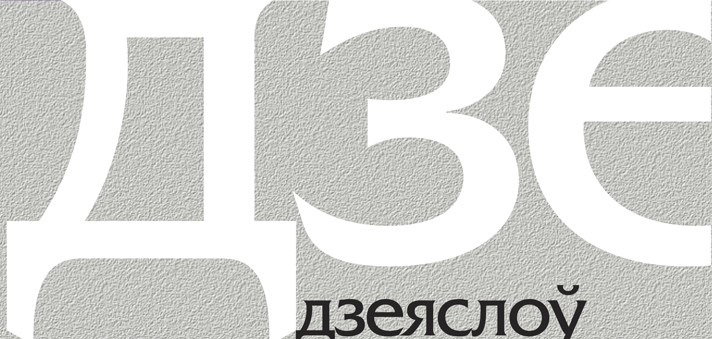 ДЗЕ

дзеяслоў